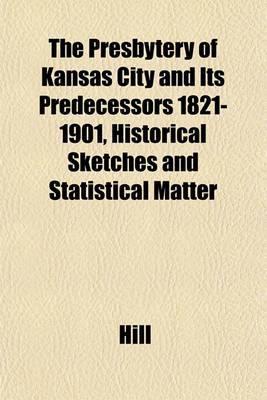 The Presbytery of Kansas City and Its Predecessors 1821-1901, Historical Sketches and Statistical Matter

Hill